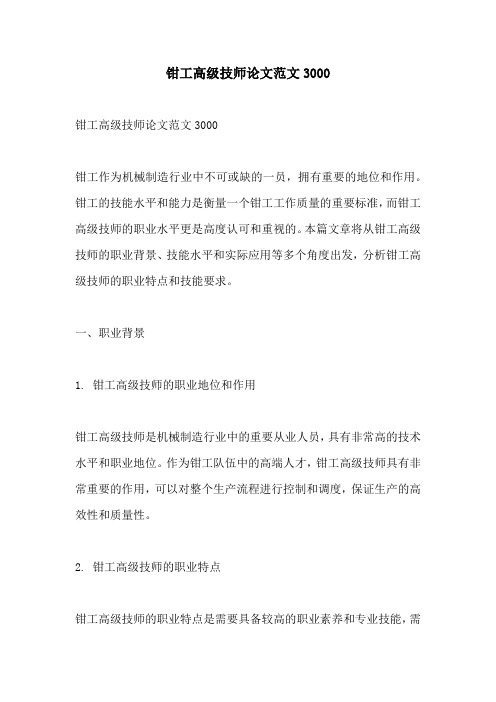 钳工高级技师论文范文 3000

钳工高级技师论文范文 3000

钳工作为机械制造行业中不可或缺的一员，拥有重要的地位和作用。钳工的技能水平和能力是衡量一个钳工工作质量的重要标准，而钳工高级技师的职业水平更是高度认可和重视的。本篇文章将从钳工高级技师的职业背景、技能水平和实际应用等多个角度出发，分析钳工高级技师的职业特点和技能要求。

一、职业背景

1. 钳工高级技师的职业地位和作用

钳工高级技师是机械制造行业中的重要从业人员，具有非常高的技术水平和职业地位。作为钳工队伍中的高端人才，钳工高级技师具有非常重要的作用，可以对整个生产流程进行控制和调度，保证生产的高效性和质量性。

2. 钳工高级技师的职业特点

钳工高级技师的职业特点是需要具备较高的职业素养和专业技能，需